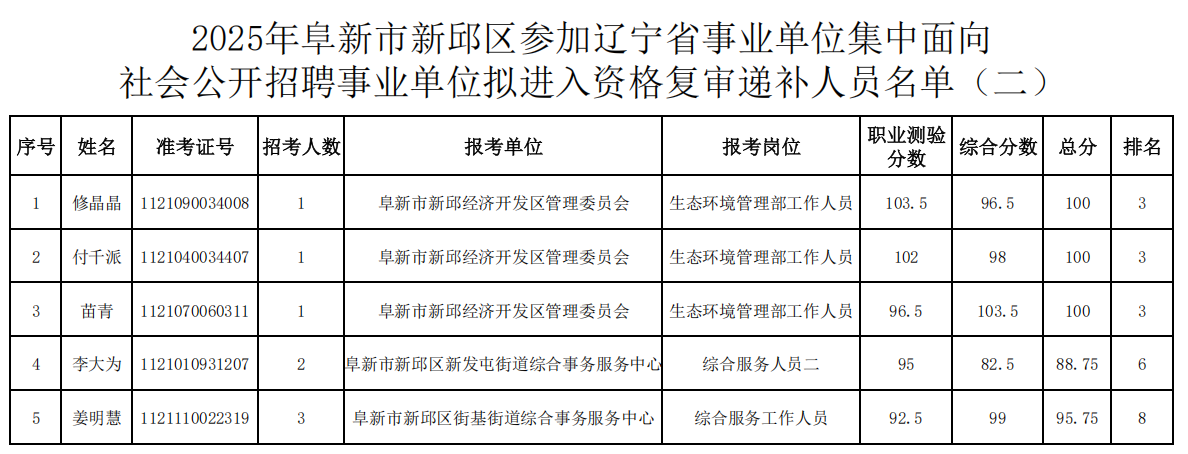 2025年阜新市新邱区参加辽宁省事业单位集中面向社会公开招聘事业单位拟进入资格复审递补人员名单（二）

| 序号 | 姓名 | 准考证号 | 招考人数 | 报考单位 | 报考岗位 | 职业测验分数 | 综合分数 | 总分 | 排名 |
|---|---|---|---|---|---|---|---|---|---|
| 1 | 修晶晶 | 1121090034008 | 1 | 阜新市新邱经济开发区管理委员会 | 生态环境管理部工作人员 | 103.5 | 96.5 | 100 | 3 |
| 2 | 付千派 | 1121040034407 | 1 | 阜新市新邱经济开发区管理委员会 | 生态环境管理部工作人员 | 102 | 98 | 100 | 3 |
| 3 | 苗青 | 1121070060311 | 1 | 阜新市新邱经济开发区管理委员会 | 生态环境管理部工作人员 | 96.5 | 103.5 | 100 | 3 |
| 4 | 李大为 | 1121010931207 | 2 | 阜新市新邱区新发屯街道综合事务服务中心 | 综合服务人员二 | 95 | 82.5 | 88.75 | 6 |
| 5 | 姜明慧 | 1121110022319 | 3 | 阜新市新邱区街基街道综合事务服务中心 | 综合服务工作人员 | 92.5 | 99 | 95.75 | 8 |